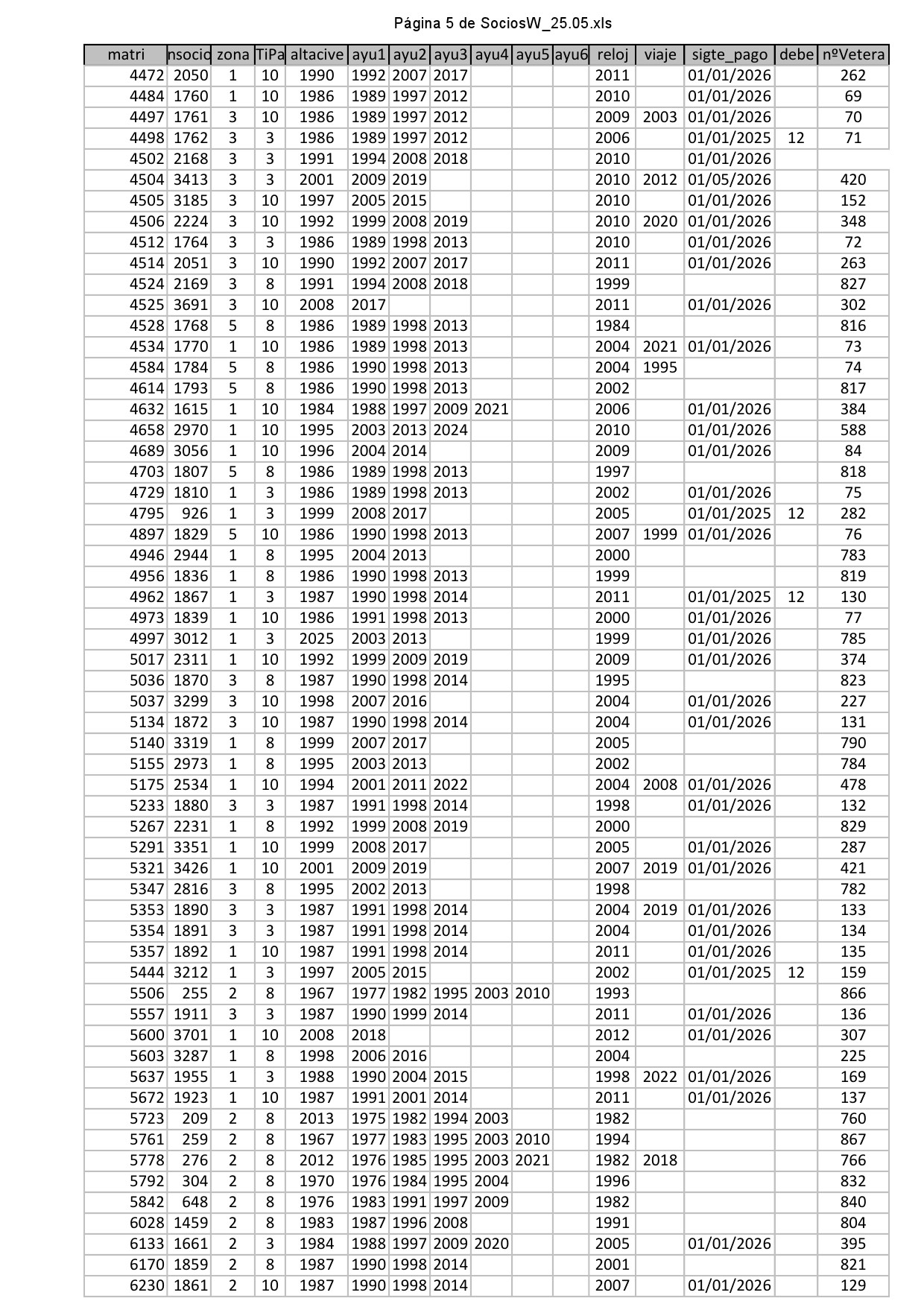 Página 5 de SociosW_25.05.xls

| matri | nsocio | zona | TiPa | altacive | ayu1 | ayu2 | ayu3 | ayu4 | ayu5 | ayu6 | reloj | viaje | sigte_pago | debe | nºVetera |
|---|---|---|---|---|---|---|---|---|---|---|---|---|---|---|---|
| 4472 | 2050 | 1 | 10 | 1990 | 1992 | 2007 | 2017 | | | | 2011 | | 01/01/2026 | | 262 |
| 4484 | 1760 | 1 | 10 | 1986 | 1989 | 1997 | 2012 | | | | 2010 | | 01/01/2026 | | 69 |
| 4497 | 1761 | 3 | 10 | 1986 | 1989 | 1997 | 2012 | | | | 2009 | 2003 | 01/01/2026 | | 70 |
| 4498 | 1762 | 3 | 3 | 1986 | 1989 | 1997 | 2012 | | | | 2006 | | 01/01/2025 | 12 | 71 |
| 4502 | 2168 | 3 | 3 | 1991 | 1994 | 2008 | 2018 | | | | 2010 | | 01/01/2026 | | |
| 4504 | 3413 | 3 | 3 | 2001 | 2009 | 2019 | | | | | 2010 | 2012 | 01/05/2026 | | 420 |
| 4505 | 3185 | 3 | 10 | 1997 | 2005 | 2015 | | | | | 2010 | | 01/01/2026 | | 152 |
| 4506 | 2224 | 3 | 10 | 1992 | 1999 | 2008 | 2019 | | | | 2010 | 2020 | 01/01/2026 | | 348 |
| 4512 | 1764 | 3 | 3 | 1986 | 1989 | 1998 | 2013 | | | | 2010 | | 01/01/2026 | | 72 |
| 4514 | 2051 | 3 | 10 | 1990 | 1992 | 2007 | 2017 | | | | 2011 | | 01/01/2026 | | 263 |
| 4524 | 2169 | 3 | 8 | 1991 | 1994 | 2008 | 2018 | | | | 1999 | | | | 827 |
| 4525 | 3691 | 3 | 10 | 2008 | 2017 | | | | | | 2011 | | 01/01/2026 | | 302 |
| 4528 | 1768 | 5 | 8 | 1986 | 1989 | 1998 | 2013 | | | | 1984 | | | | 816 |
| 4534 | 1770 | 1 | 10 | 1986 | 1989 | 1998 | 2013 | | | | 2004 | 2021 | 01/01/2026 | | 73 |
| 4584 | 1784 | 5 | 8 | 1986 | 1990 | 1998 | 2013 | | | | 2004 | 1995 | | | 74 |
| 4614 | 1793 | 5 | 8 | 1986 | 1990 | 1998 | 2013 | | | | 2002 | | | | 817 |
| 4632 | 1615 | 1 | 10 | 1984 | 1988 | 1997 | 2009 | 2021 | | | 2006 | | 01/01/2026 | | 384 |
| 4658 | 2970 | 1 | 10 | 1995 | 2003 | 2013 | 2024 | | | | 2010 | | 01/01/2026 | | 588 |
| 4689 | 3056 | 1 | 10 | 1996 | 2004 | 2014 | | | | | 2009 | | 01/01/2026 | | 84 |
| 4703 | 1807 | 5 | 8 | 1986 | 1989 | 1998 | 2013 | | | | 1997 | | | | 818 |
| 4729 | 1810 | 1 | 3 | 1986 | 1989 | 1998 | 2013 | | | | 2002 | | 01/01/2026 | | 75 |
| 4795 | 926 | 1 | 3 | 1999 | 2008 | 2017 | | | | | 2005 | | 01/01/2025 | 12 | 282 |
| 4897 | 1829 | 5 | 10 | 1986 | 1990 | 1998 | 2013 | | | | 2007 | 1999 | 01/01/2026 | | 76 |
| 4946 | 2944 | 1 | 8 | 1995 | 2004 | 2013 | | | | | 2000 | | | | 783 |
| 4956 | 1836 | 1 | 8 | 1986 | 1990 | 1998 | 2013 | | | | 1999 | | | | 819 |
| 4962 | 1867 | 1 | 3 | 1987 | 1990 | 1998 | 2014 | | | | 2011 | | 01/01/2025 | 12 | 130 |
| 4973 | 1839 | 1 | 10 | 1986 | 1991 | 1998 | 2013 | | | | 2000 | | 01/01/2026 | | 77 |
| 4997 | 3012 | 1 | 3 | 2025 | 2003 | 2013 | | | | | 1999 | | 01/01/2026 | | 785 |
| 5017 | 2311 | 1 | 10 | 1992 | 1999 | 2009 | 2019 | | | | 2009 | | 01/01/2026 | | 374 |
| 5036 | 1870 | 3 | 8 | 1987 | 1990 | 1998 | 2014 | | | | 1995 | | | | 823 |
| 5037 | 3299 | 3 | 10 | 1998 | 2007 | 2016 | | | | | 2004 | | 01/01/2026 | | 227 |
| 5134 | 1872 | 3 | 10 | 1987 | 1990 | 1998 | 2014 | | | | 2004 | | 01/01/2026 | | 131 |
| 5140 | 3319 | 1 | 8 | 1999 | 2007 | 2017 | | | | | 2005 | | | | 790 |
| 5155 | 2973 | 1 | 8 | 1995 | 2003 | 2013 | | | | | 2002 | | | | 784 |
| 5175 | 2534 | 1 | 10 | 1994 | 2001 | 2011 | 2022 | | | | 2004 | 2008 | 01/01/2026 | | 478 |
| 5233 | 1880 | 3 | 3 | 1987 | 1991 | 1998 | 2014 | | | | 1998 | | 01/01/2026 | | 132 |
| 5267 | 2231 | 1 | 8 | 1992 | 1999 | 2008 | 2019 | | | | 2000 | | | | 829 |
| 5291 | 3351 | 1 | 10 | 1999 | 2008 | 2017 | | | | | 2005 | | 01/01/2026 | | 287 |
| 5321 | 3426 | 1 | 10 | 2001 | 2009 | 2019 | | | | | 2007 | 2019 | 01/01/2026 | | 421 |
| 5347 | 2816 | 3 | 8 | 1995 | 2002 | 2013 | | | | | 1998 | | | | 782 |
| 5353 | 1890 | 3 | 3 | 1987 | 1991 | 1998 | 2014 | | | | 2004 | 2019 | 01/01/2026 | | 133 |
| 5354 | 1891 | 3 | 3 | 1987 | 1991 | 1998 | 2014 | | | | 2004 | | 01/01/2026 | | 134 |
| 5357 | 1892 | 1 | 10 | 1987 | 1991 | 1998 | 2014 | | | | 2011 | | 01/01/2026 | | 135 |
| 5444 | 3212 | 1 | 3 | 1997 | 2005 | 2015 | | | | | 2002 | | 01/01/2025 | 12 | 159 |
| 5506 | 255 | 2 | 8 | 1967 | 1977 | 1982 | 1995 | 2003 | 2010 | | 1993 | | | | 866 |
| 5557 | 1911 | 3 | 3 | 1987 | 1990 | 1999 | 2014 | | | | 2011 | | 01/01/2026 | | 136 |
| 5600 | 3701 | 1 | 10 | 2008 | 2018 | | | | | | 2012 | | 01/01/2026 | | 307 |
| 5603 | 3287 | 1 | 8 | 1998 | 2006 | 2016 | | | | | 2004 | | | | 225 |
| 5637 | 1955 | 1 | 3 | 1988 | 1990 | 2004 | 2015 | | | | 1998 | 2022 | 01/01/2026 | | 169 |
| 5672 | 1923 | 1 | 10 | 1987 | 1991 | 2001 | 2014 | | | | 2011 | | 01/01/2026 | | 137 |
| 5723 | 209 | 2 | 8 | 2013 | 1975 | 1982 | 1994 | 2003 | | | 1982 | | | | 760 |
| 5761 | 259 | 2 | 8 | 1967 | 1977 | 1983 | 1995 | 2003 | 2010 | | 1994 | | | | 867 |
| 5778 | 276 | 2 | 8 | 2012 | 1976 | 1985 | 1995 | 2003 | 2021 | | 1982 | 2018 | | | 766 |
| 5792 | 304 | 2 | 8 | 1970 | 1976 | 1984 | 1995 | 2004 | | | 1996 | | | | 832 |
| 5842 | 648 | 2 | 8 | 1976 | 1983 | 1991 | 1997 | 2009 | | | 1982 | | | | 840 |
| 6028 | 1459 | 2 | 8 | 1983 | 1987 | 1996 | 2008 | | | | 1991 | | | | 804 |
| 6133 | 1661 | 2 | 3 | 1984 | 1988 | 1997 | 2009 | 2020 | | | 2005 | | 01/01/2026 | | 395 |
| 6170 | 1859 | 2 | 8 | 1987 | 1990 | 1998 | 2014 | | | | 2001 | | | | 821 |
| 6230 | 1861 | 2 | 10 | 1987 | 1990 | 1998 | 2014 | | | | 2007 | | 01/01/2026 | | 129 |